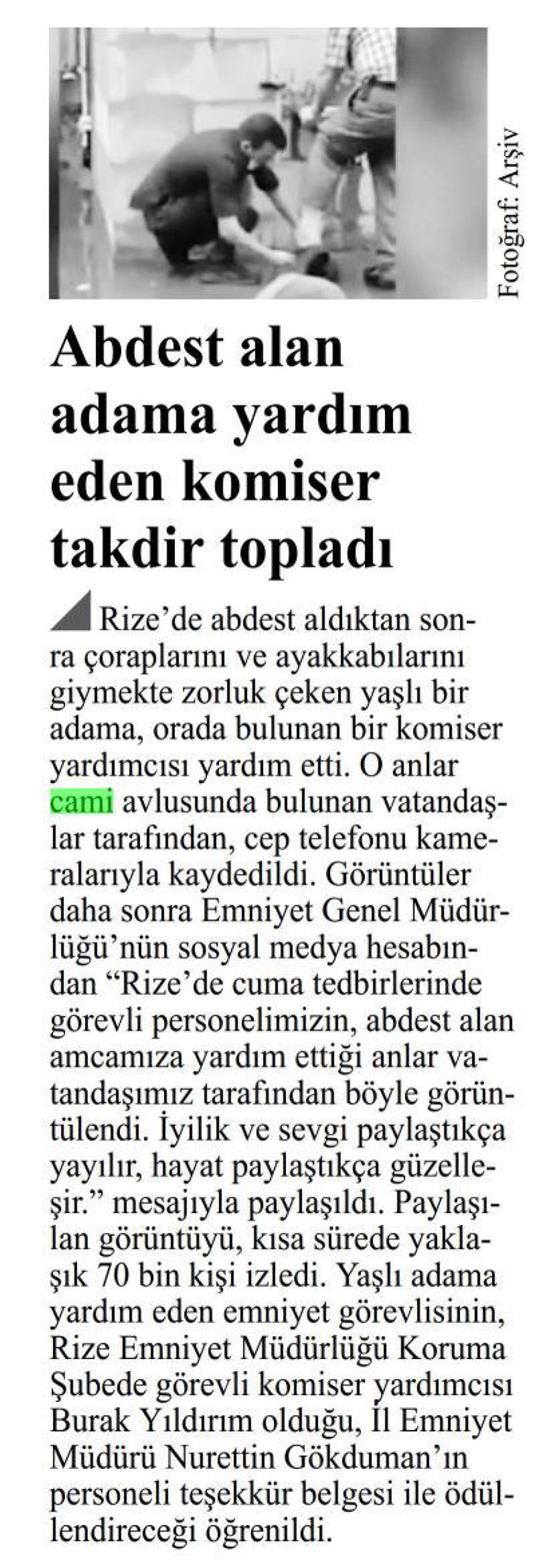 Fotoğraf: Arşiv

Abdest alan adama yardım eden komiser takdir topladı

Rize'de abdest aldıktan sonra çoraplarını ve ayakkabılarını giymekte zorluk çeken yaşlı bir adama, orada bulunan bir komiser yardımcısı yardım etti. O anlar cami avlusunda bulunan vatandaşlar tarafından, cep telefonu kameralarıyla kaydedildi. Görüntüler daha sonra Emniyet Genel Müdürlüğü'nün sosyal medya hesabından "Rize'de cuma tedbirlerinde görevli personelimizin, abdest alan amcamıza yardım ettiği anlar vatandaşımız tarafından böyle görüntülendi. İyilik ve sevgi paylaştıkça yayılır, hayat paylaştıkça güzelleşir." mesajıyla paylaşıldı. Paylaşılan görüntüyü, kısa sürede yaklaşık 70 bin kişi izledi. Yaşlı adama yardım eden emniyet görevlisinin, Rize Emniyet Müdürlüğü Koruma Şubede görevli komiser yardımcısı Burak Yıldırım olduğu, İl Emniyet Müdürü Nurettin Gökduman'ın personeli teşekkür belgesi ile ödüllendireceği öğrenildi.